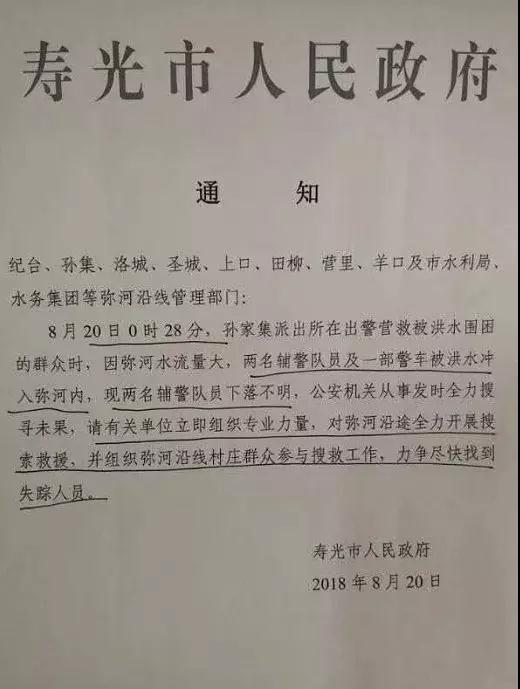 寿光市人民政府

通　知

纪台、孙集、洛城、圣城、上口、田柳、营里、羊口及市水利局、水务集团等弥河沿线管理部门：

8月20日0时28分，孙家集派出所在出警营救被洪水围困的群众时，因弥河水流量大，两名辅警队员及一部警车被洪水冲入弥河内，现两名辅警队员下落不明，公安机关从事发时全力搜寻未果，请有关单位立即组织专业力量，对弥河沿途全力开展搜索救援，并组织弥河沿线村庄群众参与搜救工作，力争尽快找到失踪人员。

寿光市人民政府
2018年8月20日